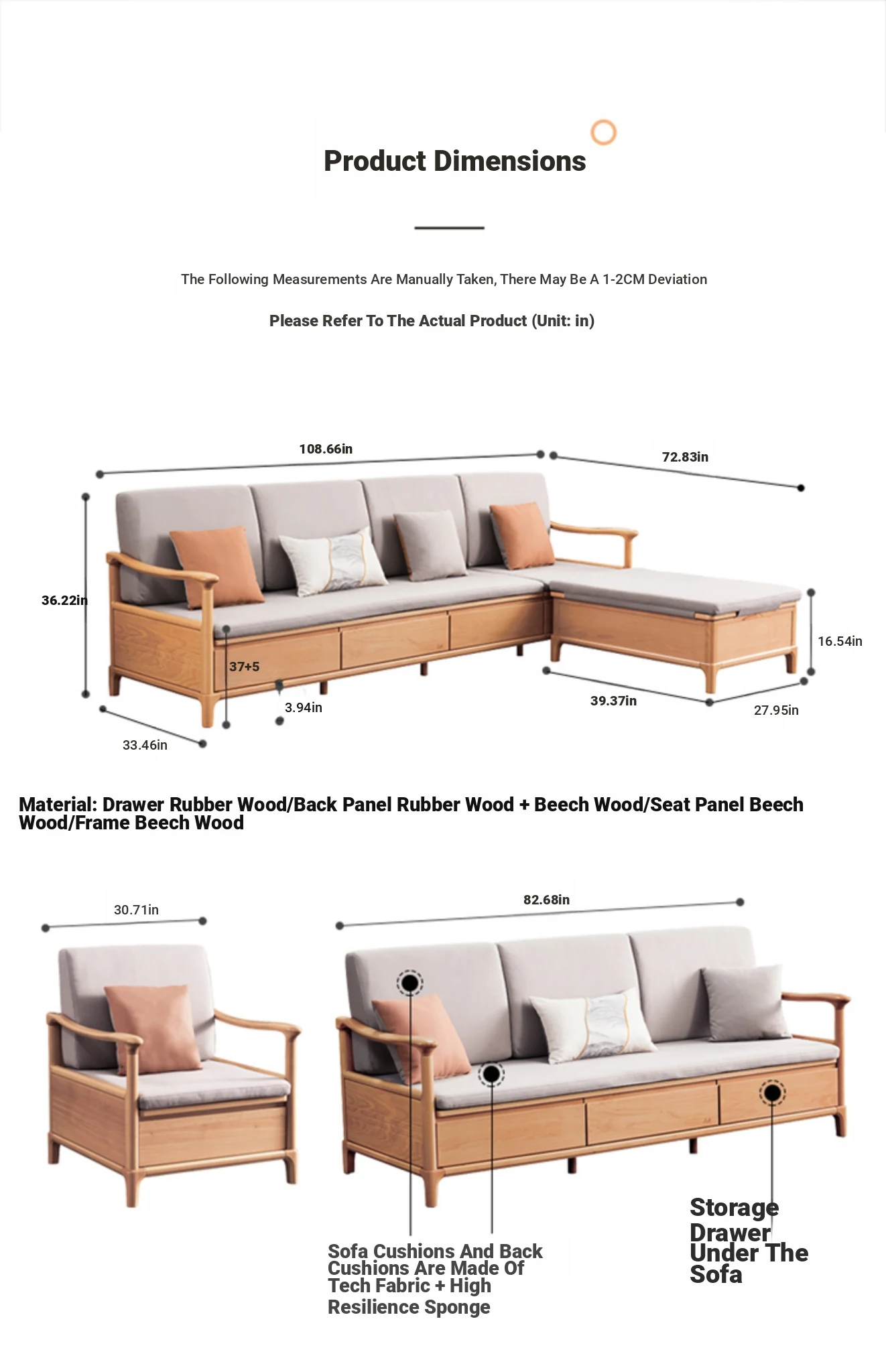 Product Dimensions

The Following Measurements Are Manually Taken, There May Be A 1-2CM Deviation

Please Refer To The Actual Product (Unit: in)

108.66in
72.83in
36.22in
16.54in
37+5
3.94in
39.37in
27.95in
33.46in

Material: Drawer Rubber Wood/Back Panel Rubber Wood + Beech Wood/Seat Panel Beech Wood/Frame Beech Wood

30.71in
82.68in

Sofa Cushions And Back Cushions Are Made Of Tech Fabric + High Resilience Sponge

Storage Drawer Under The Sofa